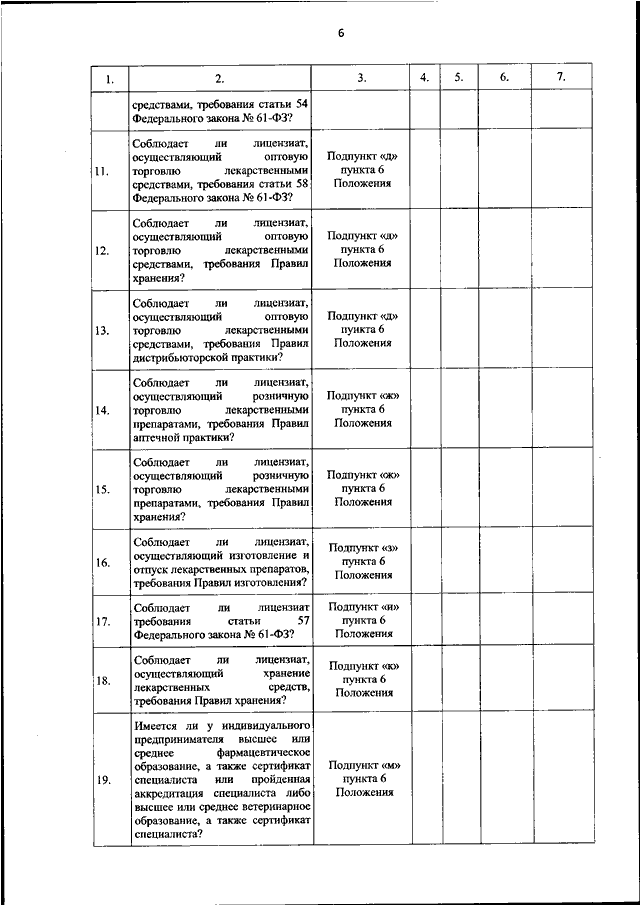 6

| 1. | 2. | 3. | 4. | 5. | 6. | 7. |
|---|---|---|---|---|---|---|
| | средствами, требования статьи 54 Федерального закона № 61-ФЗ? | | | | | |
| 11. | Соблюдает ли лицензиат, осуществляющий оптовую торговлю лекарственными средствами, требования статьи 58 Федерального закона № 61-ФЗ? | Подпункт «д» пункта 6 Положения | | | | |
| 12. | Соблюдает ли лицензиат, осуществляющий оптовую торговлю лекарственными средствами, требования Правил хранения? | Подпункт «д» пункта 6 Положения | | | | |
| 13. | Соблюдает ли лицензиат, осуществляющий оптовую торговлю лекарственными средствами, требования Правил дистрибьюторской практики? | Подпункт «д» пункта 6 Положения | | | | |
| 14. | Соблюдает ли лицензиат, осуществляющий розничную торговлю лекарственными препаратами, требования Правил аптечной практики? | Подпункт «ж» пункта 6 Положения | | | | |
| 15. | Соблюдает ли лицензиат, осуществляющий розничную торговлю лекарственными препаратами, требования Правил хранения? | Подпункт «ж» пункта 6 Положения | | | | |
| 16. | Соблюдает ли лицензиат, осуществляющий изготовление и отпуск лекарственных препаратов, требования Правил изготовления? | Подпункт «з» пункта 6 Положения | | | | |
| 17. | Соблюдает ли лицензиат требования статьи 57 Федерального закона № 61-ФЗ? | Подпункт «и» пункта 6 Положения | | | | |
| 18. | Соблюдает ли лицензиат, осуществляющий хранение лекарственных средств, требования Правил хранения? | Подпункт «к» пункта 6 Положения | | | | |
| 19. | Имеется ли у индивидуального предпринимателя высшее или среднее фармацевтическое образование, а также сертификат специалиста или пройденная аккредитация специалиста либо высшее или среднее ветеринарное образование, а также сертификат специалиста? | Подпункт «м» пункта 6 Положения | | | | |